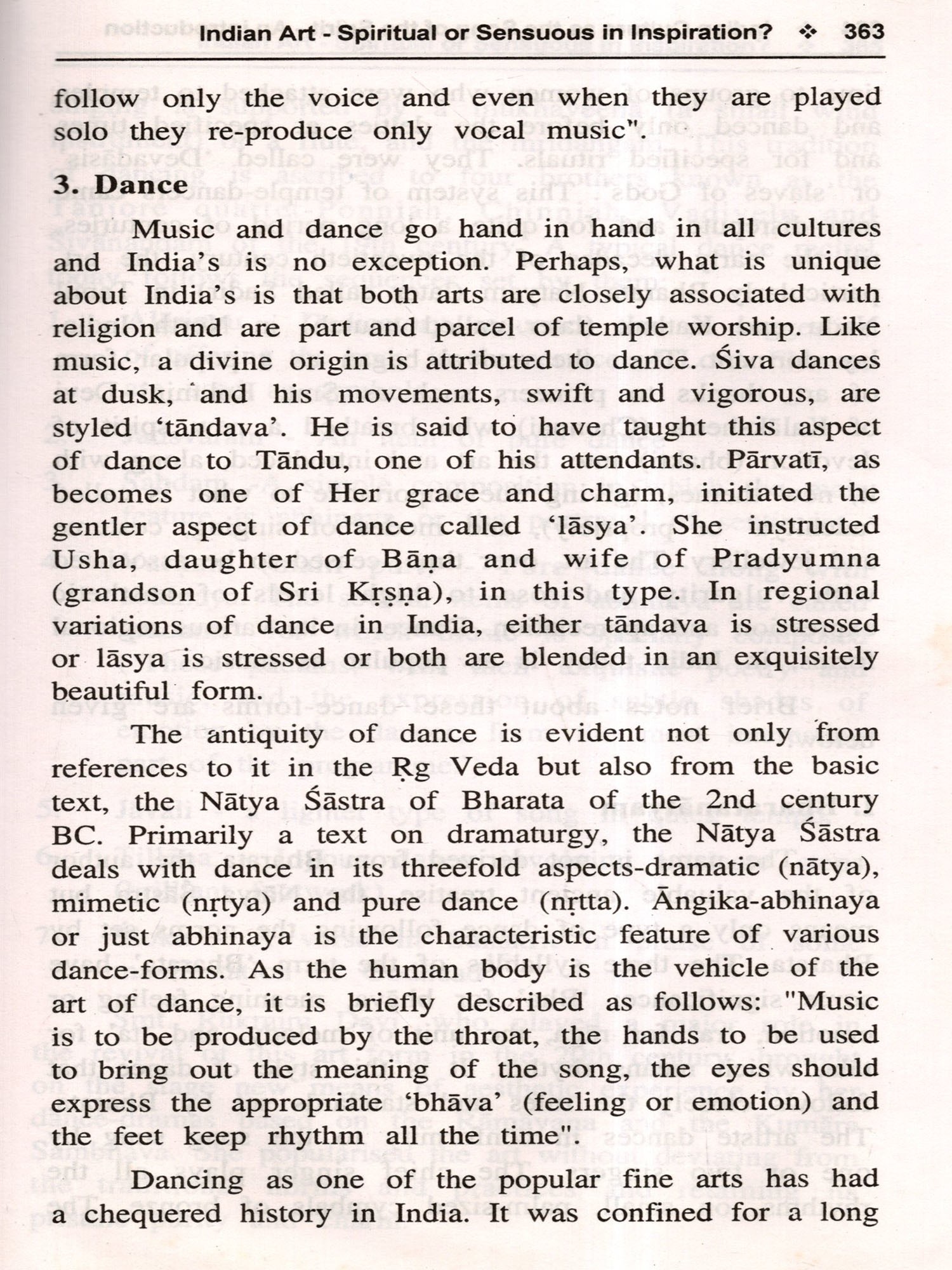 Indian Art - Spiritual or Sensuous in Inspiration? ❖ 363

follow only the voice and even when they are played solo they re-produce only vocal music".

3. Dance

Music and dance go hand in hand in all cultures and India's is no exception. Perhaps, what is unique about India's is that both arts are closely associated with religion and are part and parcel of temple worship. Like music, a divine origin is attributed to dance. Śiva dances at dusk, and his movements, swift and vigorous, are styled 'tāndava'. He is said to have taught this aspect of dance to Tāndu, one of his attendants. Pārvatī, as becomes one of Her grace and charm, initiated the gentler aspect of dance called 'lāsya'. She instructed Usha, daughter of Bāṇa and wife of Pradyumna (grandson of Sri Kṛṣṇa), in this type. In regional variations of dance in India, either tāndava is stressed or lāsya is stressed or both are blended in an exquisitely beautiful form.

The antiquity of dance is evident not only from references to it in the Ṛg Veda but also from the basic text, the Nātya Śāstra of Bharata of the 2nd century BC. Primarily a text on dramaturgy, the Nātya Śāstra deals with dance in its threefold aspects-dramatic (nātya), mimetic (nṛtya) and pure dance (nṛtta). Āngika-abhinaya or just abhinaya is the characteristic feature of various dance-forms. As the human body is the vehicle of the art of dance, it is briefly described as follows: "Music is to be produced by the throat, the hands to be used to bring out the meaning of the song, the eyes should express the appropriate 'bhāva' (feeling or emotion) and the feet keep rhythm all the time".

Dancing as one of the popular fine arts has had a chequered history in India. It was confined for a long